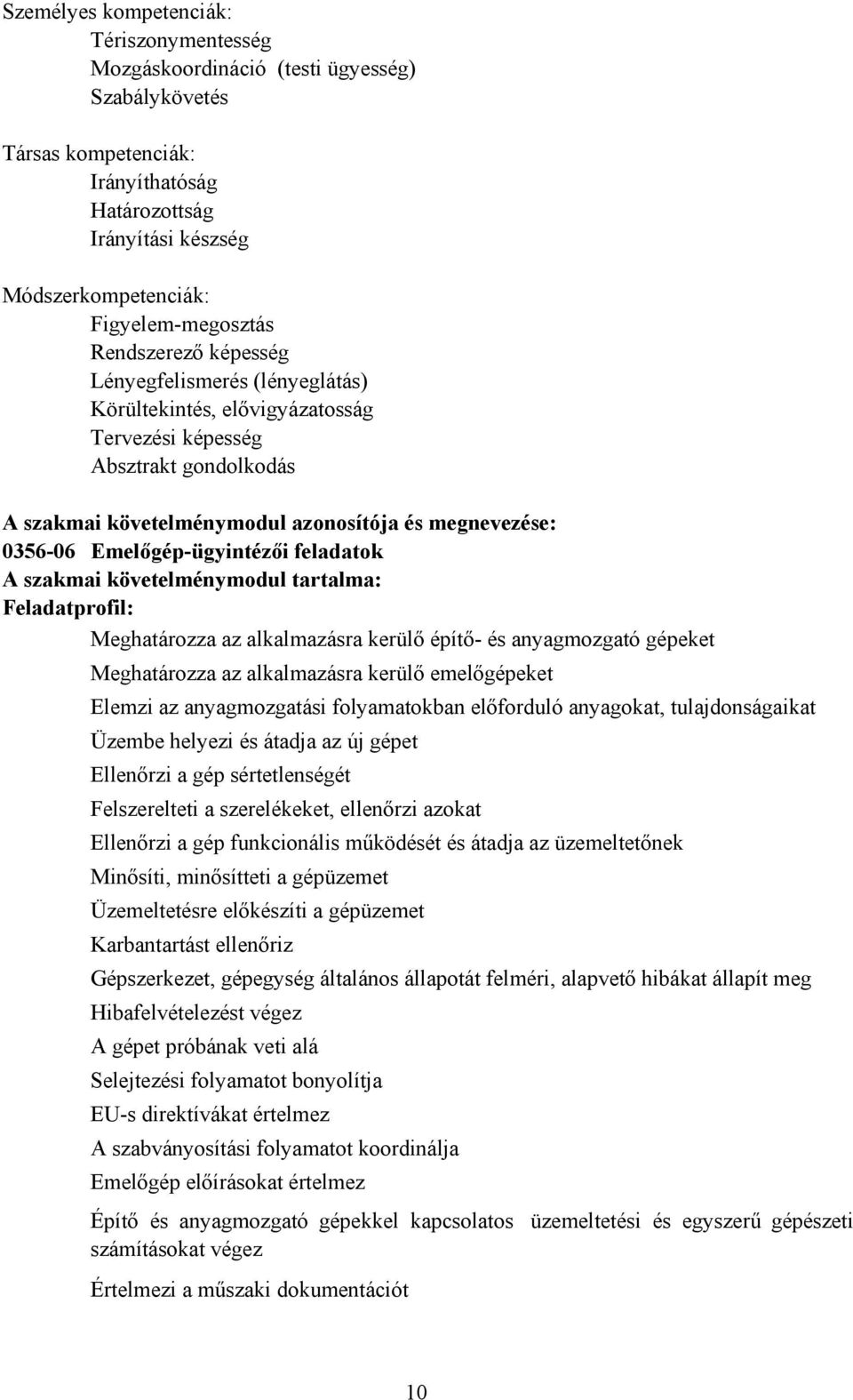 Személyes kompetenciák:
Tériszonymentesség
Mozgáskoordináció (testi ügyesség)
Szabálykövetés

Társas kompetenciák:
Irányíthatóság
Határozottság
Irányítási készség

Módszerkompetenciák:
Figyelem-megosztás
Rendszerező képesség
Lényegfelismerés (lényeglátás)
Körültekintés, elővigyázatosság
Tervezési képesség
Absztrakt gondolkodás

A szakmai követelménymodul azonosítója és megnevezése:
0356-06 Emelőgép-ügyintézői feladatok
A szakmai követelménymodul tartalma:
Feladatprofil:
Meghatározza az alkalmazásra kerülő építő- és anyagmozgató gépeket
Meghatározza az alkalmazásra kerülő emelőgépeket
Elemzi az anyagmozgatási folyamatokban előforduló anyagokat, tulajdonságaikat
Üzembe helyezi és átadja az új gépet
Ellenőrzi a gép sértetlenségét
Felszerelteti a szerelékeket, ellenőrzi azokat
Ellenőrzi a gép funkcionális működését és átadja az üzemeltetőnek
Minősíti, minősítteti a gépüzemet
Üzemeltetésre előkészíti a gépüzemet
Karbantartást ellenőriz
Gépszerkezet, gépegység általános állapotát felméri, alapvető hibákat állapít meg
Hibafelvételezést végez
A gépet próbának veti alá
Selejtezési folyamatot bonyolítja
EU-s direktívákat értelmez
A szabványosítási folyamatot koordinálja
Emelőgép előírásokat értelmez
Építő és anyagmozgató gépekkel kapcsolatos üzemeltetési és egyszerű gépészeti számításokat végez
Értelmezi a műszaki dokumentációt

10